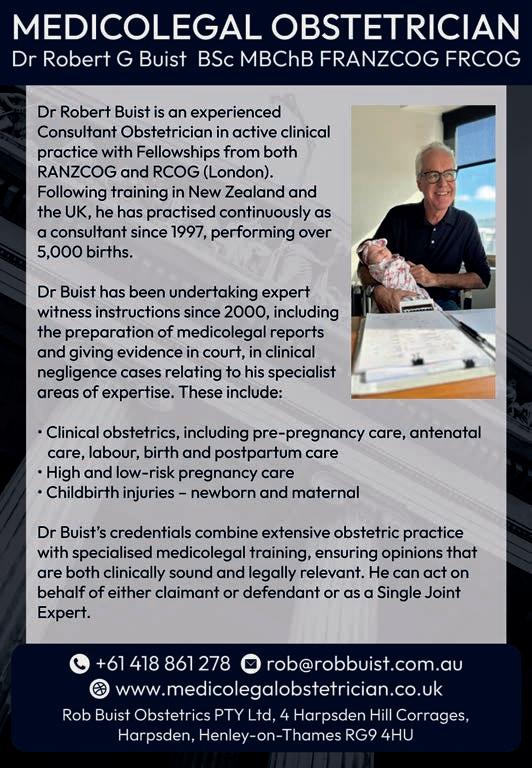 MEDICOLEGAL OBSTETRICIAN
Dr Robert G Buist BSc MBChB FRANZCOG FRCOG

Dr Robert Buist is an experienced Consultant Obstetrician in active clinical practice with Fellowships from both RANZCOG and RCOG (London). Following training in New Zealand and the UK, he has practised continuously as a consultant since 1997, performing over 5,000 births.

Dr Buist has been undertaking expert witness instructions since 2000, including the preparation of medicolegal reports and giving evidence in court, in clinical negligence cases relating to his specialist areas of expertise. These include:

• Clinical obstetrics, including pre-pregnancy care, antenatal care, labour, birth and postpartum care
• High and low-risk pregnancy care
• Childbirth injuries – newborn and maternal

Dr Buist's credentials combine extensive obstetric practice with specialised medicolegal training, ensuring opinions that are both clinically sound and legally relevant. He can act on behalf of either claimant or defendant or as a Single Joint Expert.

+61 418 861 278 rob@robbuist.com.au
www.medicolegalobstetrician.co.uk
Rob Buist Obstetrics PTY Ltd, 4 Harpsden Hill Corrages, Harpsden, Henley-on-Thames RG9 4HU